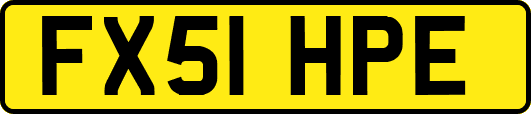 FX51 HPE